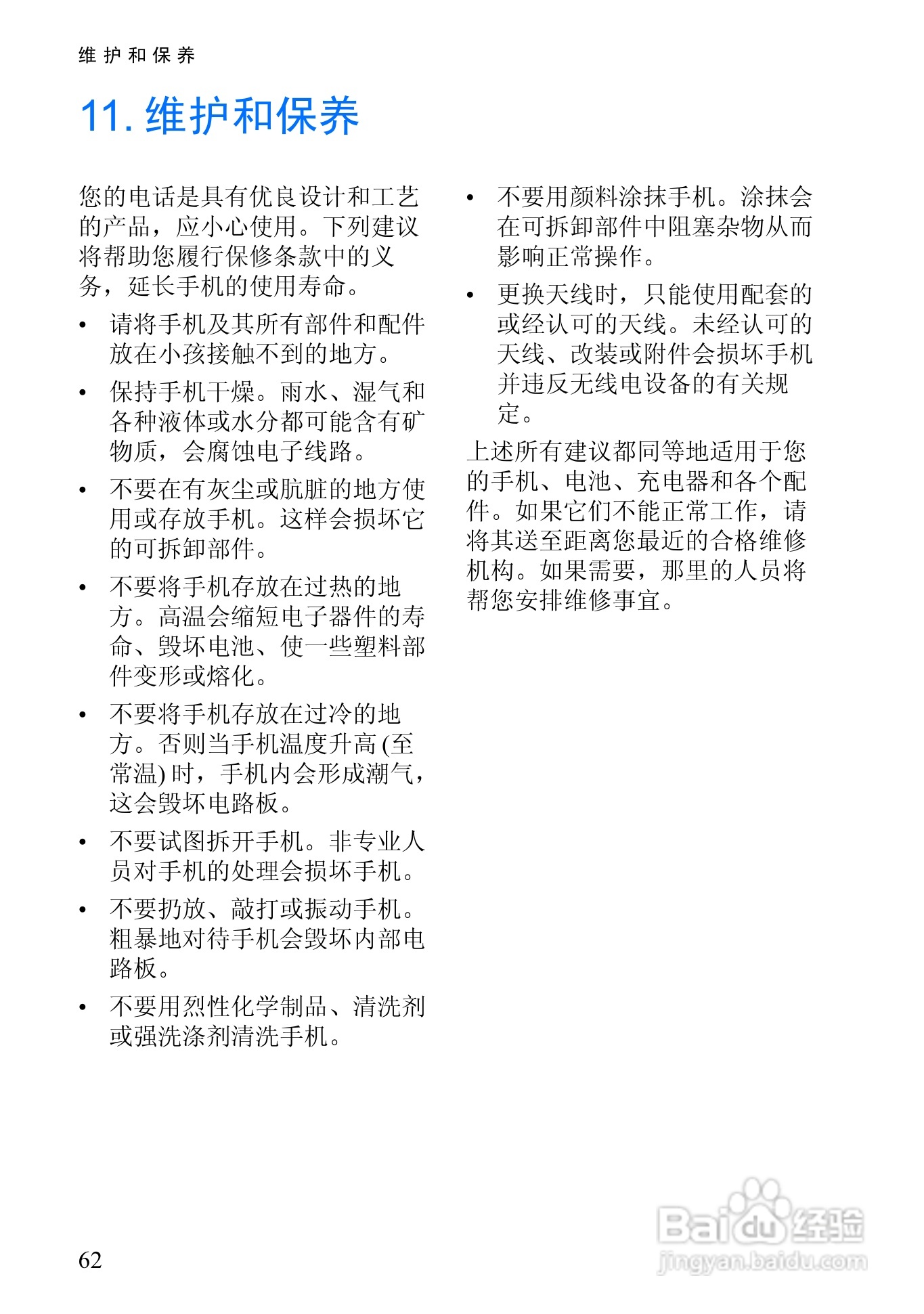 维护和保养

11. 维护和保养

您的电话是具有优良设计和工艺的产品，应小心使用。下列建议将帮助您履行保修条款中的义务，延长手机的使用寿命。

• 请将手机及其所有部件和配件放在小孩接触不到的地方。

• 保持手机干燥。雨水、湿气和各种液体或水分都可能含有矿物质，会腐蚀电子线路。

• 不要在有灰尘或肮脏的地方使用或存放手机。这样会损坏它的可拆卸部件。

• 不要将手机存放在过热的地方。高温会缩短电子器件的寿命、毁坏电池、使一些塑料部件变形或熔化。

• 不要将手机存放在过冷的地方。否则当手机温度升高 (至常温) 时，手机内会形成潮气，这会毁坏电路板。

• 不要试图拆开手机。非专业人员对手机的处理会损坏手机。

• 不要扔放、敲打或振动手机。粗暴地对待手机会毁坏内部电路板。

• 不要用烈性化学制品、清洗剂或强洗涤剂清洗手机。

• 不要用颜料涂抹手机。涂抹会在可拆卸部件中阻塞杂物从而影响正常操作。

• 更换天线时，只能使用配套的或经认可的天线。未经认可的天线、改装或附件会损坏手机并违反无线电设备的有关规定。

上述所有建议都同等地适用于您的手机、电池、充电器和各个配件。如果它们不能正常工作，请将其送至距离您最近的合格维修机构。如果需要，那里的人员将帮您安排维修事宜。

62

Baidu 经验
jingyan.baidu.com